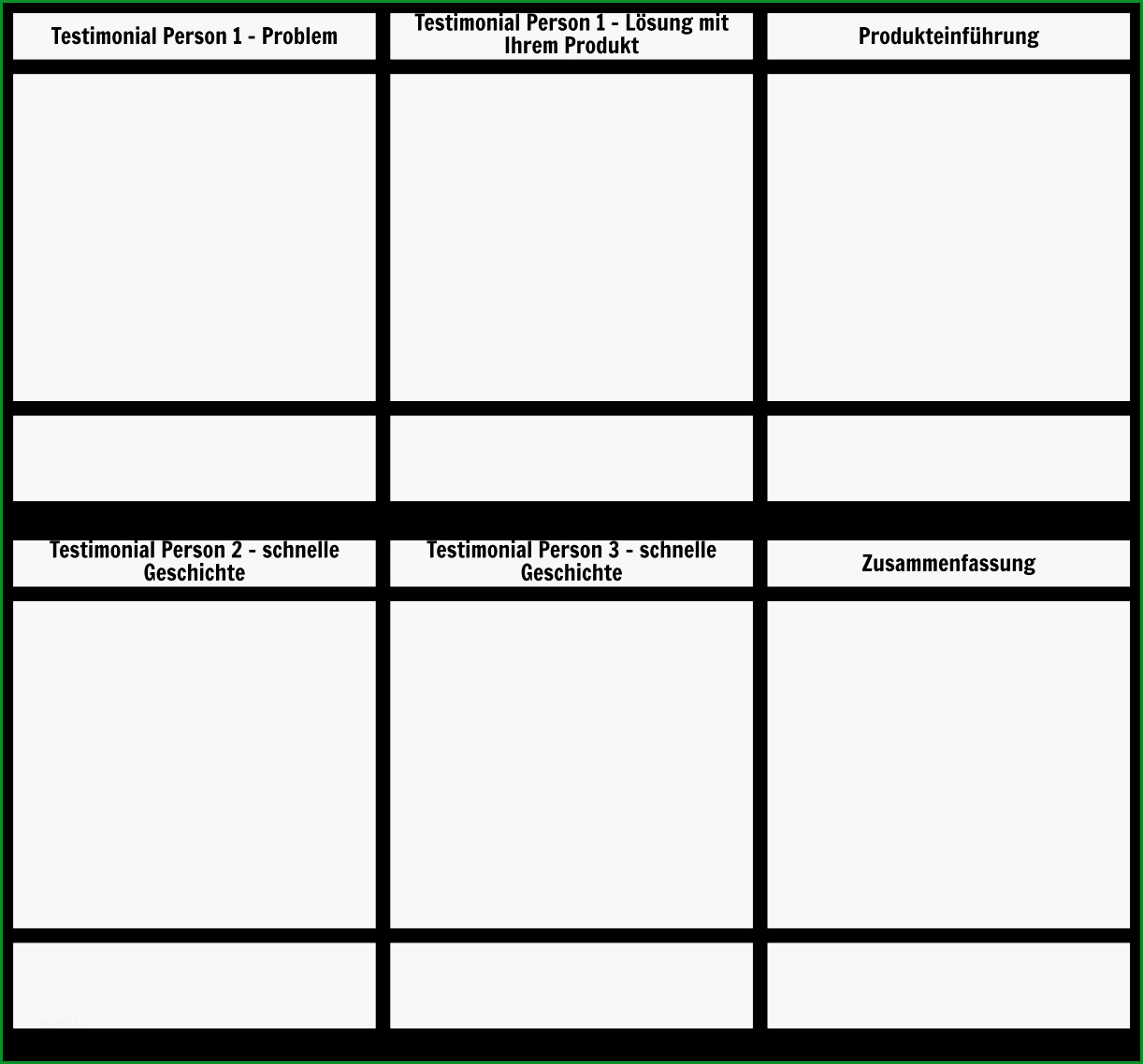 Testimonial Person 1 - Problem

Testimonial Person 1 - Lösung mit Ihrem Produkt

Produkteinführung

Testimonial Person 2 - schnelle Geschichte

Testimonial Person 3 - schnelle Geschichte

Zusammenfassung